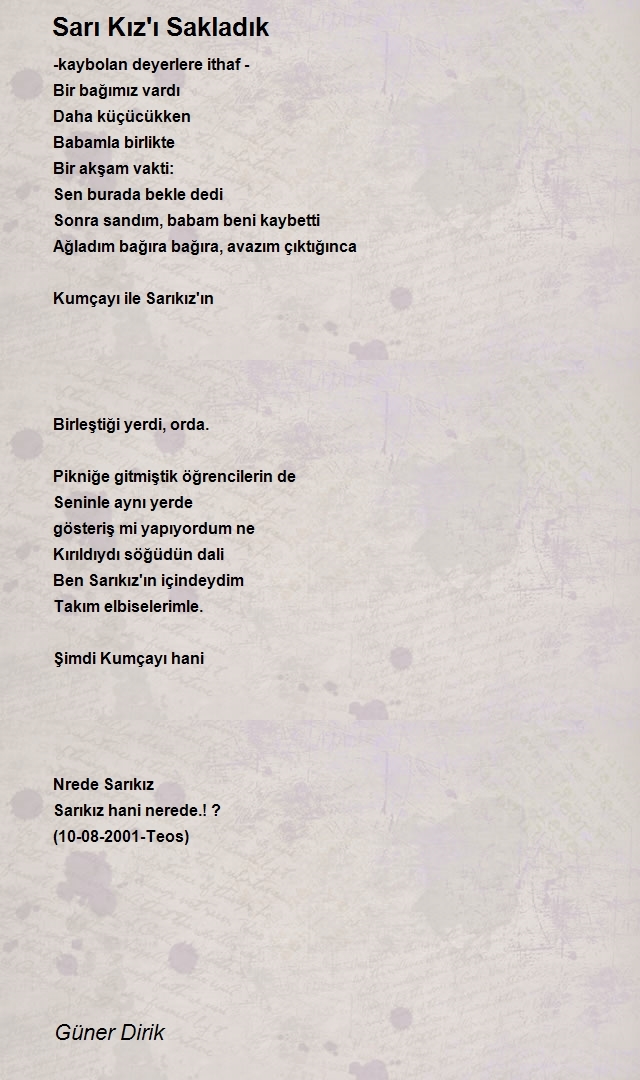 Sarı Kız'ı Sakladık

-kaybolan deyerlere ithaf -
Bir bağımız vardı
Daha küçücükken
Babamla birlikte
Bir akşam vakti:
Sen burada bekle dedi
Sonra sandım, babam beni kaybetti
Ağladım bağıra bağıra, avazım çıktığınca

Kumçayı ile Sarıkız'ın

Birleştiği yerdi, orda.

Pikniğe gitmiştik öğrencilerin de
Seninle aynı yerde
gösteriş mi yapıyordum ne
Kırıldıydı söğüdün dali
Ben Sarıkız'ın içindeydim
Takım elbiselerimle.

Şimdi Kumçayı hani

Nrede Sarıkız
Sarıkız hani nerede.! ?
(10-08-2001-Teos)

Güner Dirik